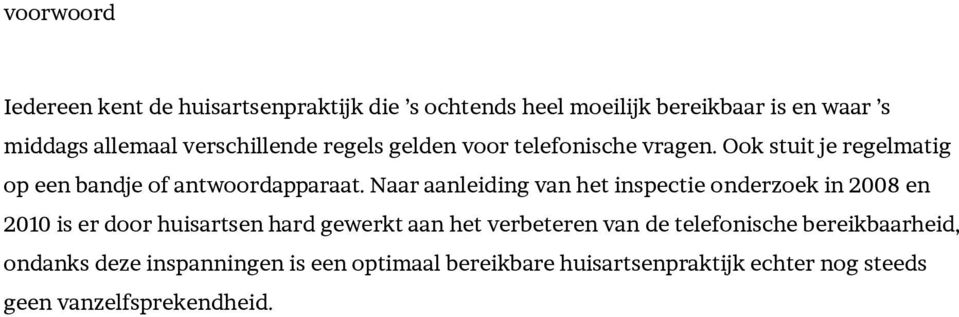 voorwoord

Iedereen kent de huisartsenpraktijk die ’s ochtends heel moeilijk bereikbaar is en waar ’s middags allemaal verschillende regels gelden voor telefonische vragen. Ook stuit je regelmatig op een bandje of antwoordapparaat. Naar aanleiding van het inspectie onderzoek in 2008 en 2010 is er door huisartsen hard gewerkt aan het verbeteren van de telefonische bereikbaarheid, ondanks deze inspanningen is een optimaal bereikbare huisartsenpraktijk echter nog steeds geen vanzelfsprekendheid.